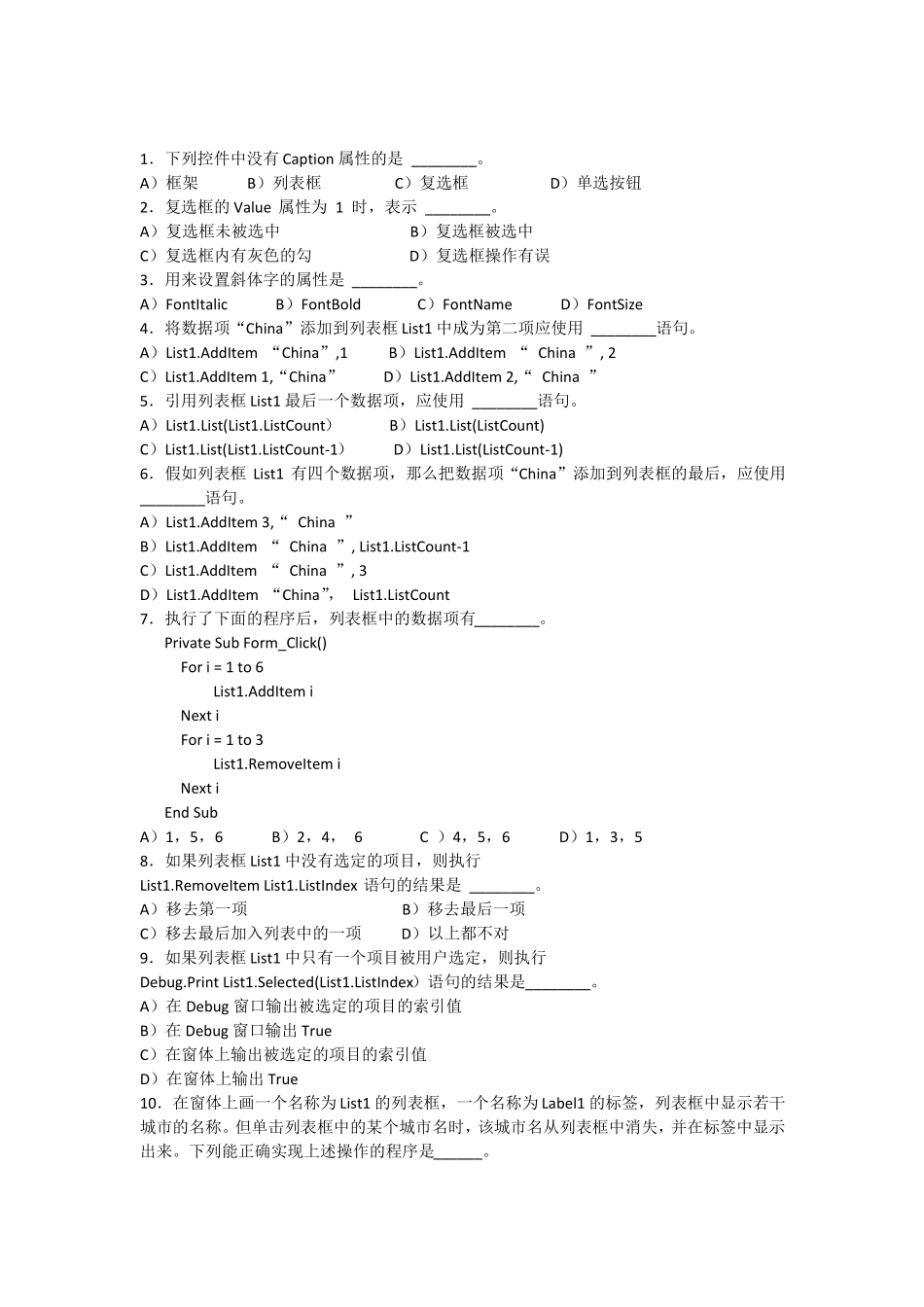 1．下列控件中没有 Caption 属性的是 ________。
A）框架　　B）列表框　　C）复选框　　D）单选按钮
2．复选框的 Value 属性为 1 时，表示 ________。
A）复选框未被选中　　B）复选框被选中
C）复选框内有灰色的勾　　D）复选框操作有误
3．用来设置斜体字的属性是 ________。
A）FontItalic　　B）FontBold　　C）FontName　　D）FontSize
4．将数据项“China”添加到列表框 List1 中成为第二项应使用 ________语句。
A）List1.AddItem “China”,1　　B）List1.AddItem “ China ”, 2
C）List1.AddItem 1,“China”　　D）List1.AddItem 2,“ China ”
5．引用列表框 List1 最后一个数据项，应使用 ________语句。
A）List1.List(List1.ListCount）　　B）List1.List(ListCount)
C）List1.List(List1.ListCount-1）　　D）List1.List(ListCount-1)
6．假如列表框 List1 有四个数据项，那么把数据项“China”添加到列表框的最后，应使用 ________语句。
A）List1.AddItem 3,“ China ”
B）List1.AddItem “ China ”, List1.ListCount-1
C）List1.AddItem “ China ”, 3
D）List1.AddItem “China”, List1.ListCount
7．执行了下面的程序后，列表框中的数据项有________。
Private Sub Form_Click()
For i = 1 to 6
List1.AddItem i
Next i
For i = 1 to 3
List1.RemoveItem i
Next i
End Sub
A）1，5，6　　B）2，4， 6　　C ）4，5，6　　D）1，3，5
8．如果列表框 List1 中没有选定的项目，则执行
List1.RemoveItem List1.ListIndex 语句的结果是 ________。
A）移去第一项　　B）移去最后一项
C）移去最后加入列表中的一项　　D）以上都不对
9．如果列表框 List1 中只有一个项目被用户选定，则执行
Debug.Print List1.Selected(List1.ListIndex）语句的结果是________。
A）在 Debug 窗口输出被选定的项目的索引值
B）在 Debug 窗口输出 True
C）在窗体上输出被选定的项目的索引值
D）在窗体上输出 True
10．在窗体上画一个名称为 List1 的列表框，一个名称为 Label1 的标签，列表框中显示若干城市的名称。但单击列表框中的某个城市名时，该城市名从列表框中消失，并在标签中显示出来。下列能正确实现上述操作的程序是______。